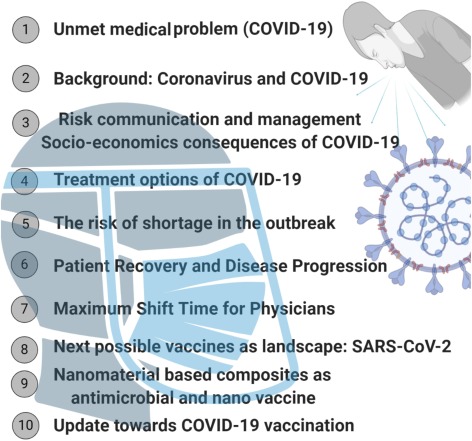 1 Unmet medical problem (COVID-19)

2 Background: Coronavirus and COVID-19

3 Risk communication and management
Socio-economics consequences of COVID-19

4 Treatment options of COVID-19

5 The risk of shortage in the outbreak

6 Patient Recovery and Disease Progression

7 Maximum Shift Time for Physicians

8 Next possible vaccines as landscape: SARS-CoV-2

9 Nanomaterial based composites as antimicrobial and nano vaccine

10 Update towards COVID-19 vaccination